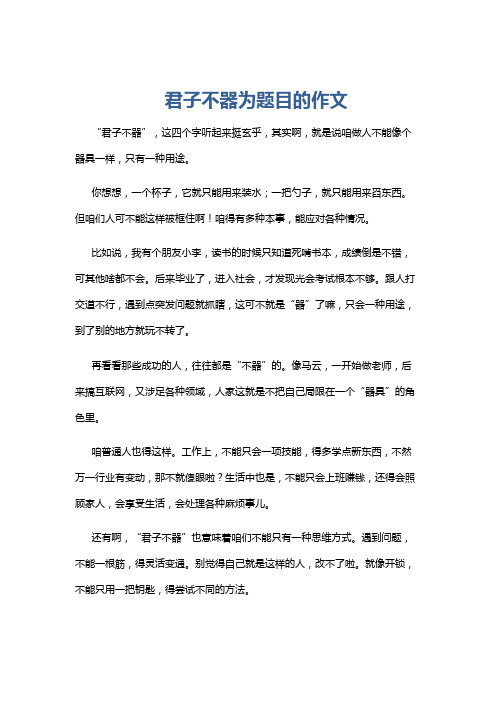 君子不器为题目的作文

“君子不器”，这四个字听起来挺玄乎，其实啊，就是说咱做人不能像个器具一样，只有一种用途。

你想想，一个杯子，它就只能用来装水；一把勺子，就只能用来舀东西。但咱们人可不能这样被框住啊！咱得有多种本事，能应对各种情况。

比如说，我有个朋友小李，读书的时候只知道死啃书本，成绩倒是不错，可其他啥都不会。后来毕业了，进入社会，才发现光会考试根本不够。跟人打交道不行，遇到点突发问题就抓瞎，这可不就是“器”了嘛，只会一种用途，到了别的地方就玩不转了。

再看看那些成功的人，往往都是“不器”的。像马云，一开始做老师，后来搞互联网，又涉足各种领域，人家这就是不把自己局限在一个“器具”的角色里。

咱普通人也得这样。工作上，不能只会一项技能，得多学点新东西，不然万一行业有变动，那不就傻眼啦？生活中也是，不能只会上班赚钱，还得会照顾家人，会享受生活，会处理各种麻烦事儿。

还有啊，“君子不器”也意味着咱们不能只有一种思维方式。遇到问题，不能一根筋，得灵活变通。别觉得自己就是这样的人，改不了啦。就像开锁，不能只用一把钥匙，得尝试不同的方法。